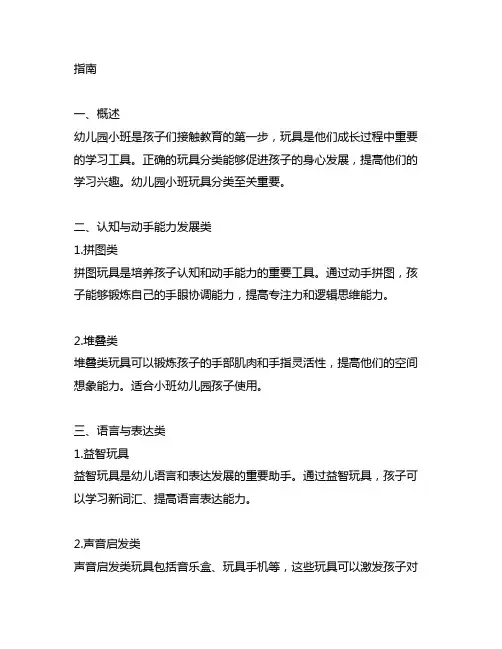 指南

一、概述
幼儿园小班是孩子们接触教育的第一步，玩具是他们成长过程中重要的学习工具。正确的玩具分类能够促进孩子的身心发展，提高他们的学习兴趣。幼儿园小班玩具分类至关重要。

二、认知与动手能力发展类
1.拼图类
拼图玩具是培养孩子认知和动手能力的重要工具。通过动手拼图，孩子能够锻炼自己的手眼协调能力，提高专注力和逻辑思维能力。

2.堆叠类
堆叠类玩具可以锻炼孩子的手部肌肉和手指灵活性，提高他们的空间想象能力。适合小班幼儿园孩子使用。

三、语言与表达类
1.益智玩具
益智玩具是幼儿语言和表达发展的重要助手。通过益智玩具，孩子可以学习新词汇、提高语言表达能力。

2.声音启发类
声音启发类玩具包括音乐盒、玩具手机等，这些玩具可以激发孩子对